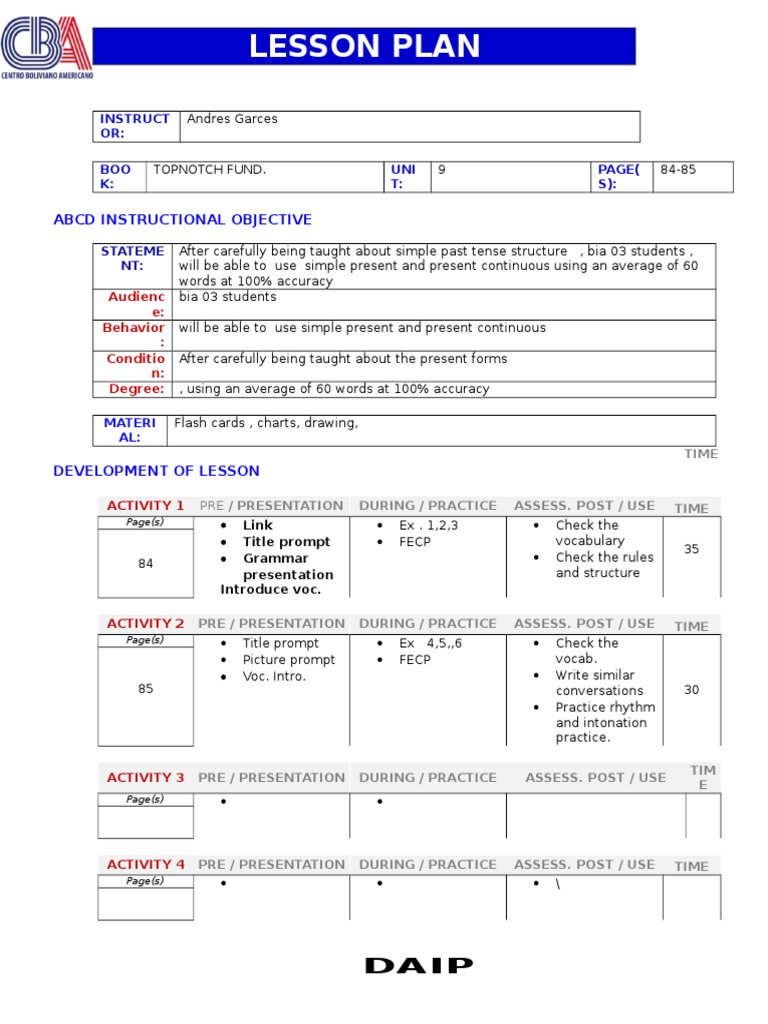 CBA
CENTRO BOLIVIANO AMERICANO

LESSON PLAN

| INSTRUCTOR: | Andres Garces |
|---|---|

| BOOK: | TOPNOTCH FUND. | UNIT: | 9 | PAGE(S): | 84-85 |
|---|---|---|---|---|---|

ABCD INSTRUCTIONAL OBJECTIVE

| STATEMENT: | After carefully being taught about simple past tense structure , bia 03 students , will be able to use simple present and present continuous using an average of 60 words at 100% accuracy |
|---|---|
| Audience: | bia 03 students |
| Behavior: | will be able to use simple present and present continuous |
| Condition: | After carefully being taught about the present forms |
| Degree: | , using an average of 60 words at 100% accuracy |

| MATERIAL: | Flash cards , charts, drawing, |
|---|---|

TIME

DEVELOPMENT OF LESSON

| ACTIVITY 1 | PRE / PRESENTATION | DURING / PRACTICE | ASSESS. POST / USE | TIME |
|---|---|---|---|---|
| Page(s) 84 | • Link • Title prompt • Grammar presentation Introduce voc. | • Ex . 1,2,3 • FECP | • Check the vocabulary • Check the rules and structure | 35 |

| ACTIVITY 2 | PRE / PRESENTATION | DURING / PRACTICE | ASSESS. POST / USE | TIME |
|---|---|---|---|---|
| Page(s) 85 | • Title prompt • Picture prompt • Voc. Intro. | • Ex 4,5,,6 • FECP | • Check the vocab. • Write similar conversations • Practice rhythm and intonation practice. | 30 |

| ACTIVITY 3 | PRE / PRESENTATION | DURING / PRACTICE | ASSESS. POST / USE | TIME |
|---|---|---|---|---|
| Page(s) | • | • | | |

| ACTIVITY 4 | PRE / PRESENTATION | DURING / PRACTICE | ASSESS. POST / USE | TIME |
|---|---|---|---|---|
| Page(s) | • | • | • \ | |

DAIP